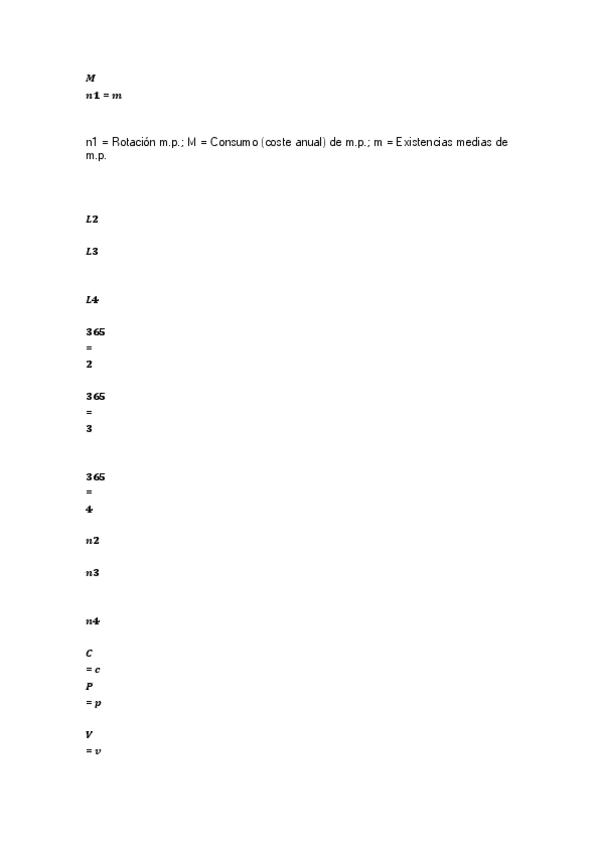 $M$
$n1 = m$

n1 = Rotación m.p.; M = Consumo (coste anual) de m.p.; m = Existencias medias de m.p.

$L2$

$L3$

$L4$

$365$
$=$
$2$

$365$
$=$
$3$

$365$
$=$
$4$

$n2$

$n3$

$n4$

$C$
$= c$
$P$
$= p$

$V$
$= v$